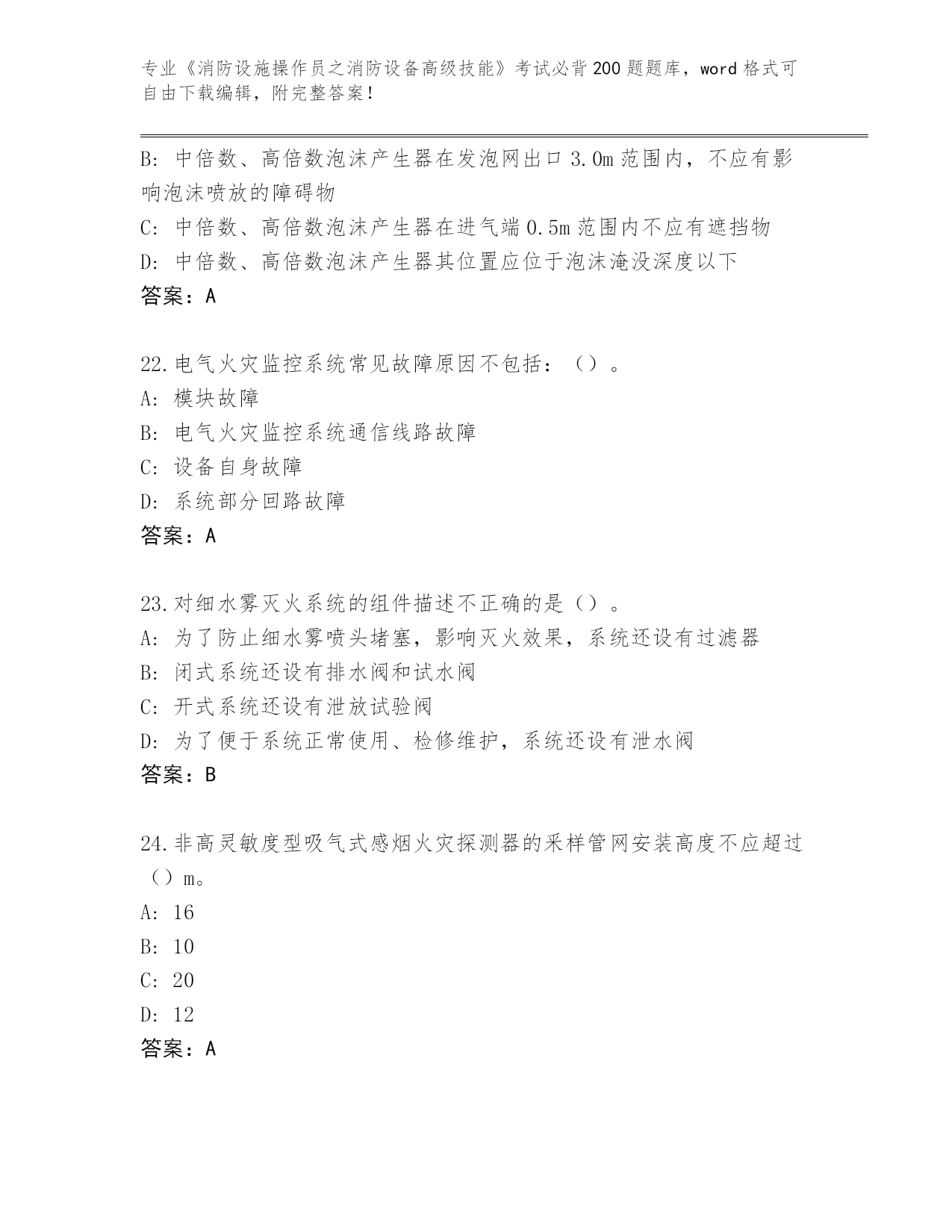 专业《消防设施操作员之消防设备高级技能》考试必背200题题库，word格式可自由下载编辑，附完整答案！

B: 中倍数、高倍数泡沫产生器在发泡网出口3.0m范围内，不应有影响泡沫喷放的障碍物

C: 中倍数、高倍数泡沫产生器在进气端0.5m范围内不应有遮挡物

D: 中倍数、高倍数泡沫产生器其位置应位于泡沫淹没深度以下

答案：A

22.电气火灾监控系统常见故障原因不包括：（）。

A: 模块故障

B: 电气火灾监控系统通信线路故障

C: 设备自身故障

D: 系统部分回路故障

答案：A

23.对细水雾灭火系统的组件描述不正确的是（）。

A: 为了防止细水雾喷头堵塞，影响灭火效果，系统还设有过滤器

B: 闭式系统还设有排水阀和试水阀

C: 开式系统还设有泄放试验阀

D: 为了便于系统正常使用、检修维护，系统还设有泄水阀

答案：B

24.非高灵敏度型吸气式感烟火灾探测器的采样管网安装高度不应超过（）m。

A: 16

B: 10

C: 20

D: 12

答案：A